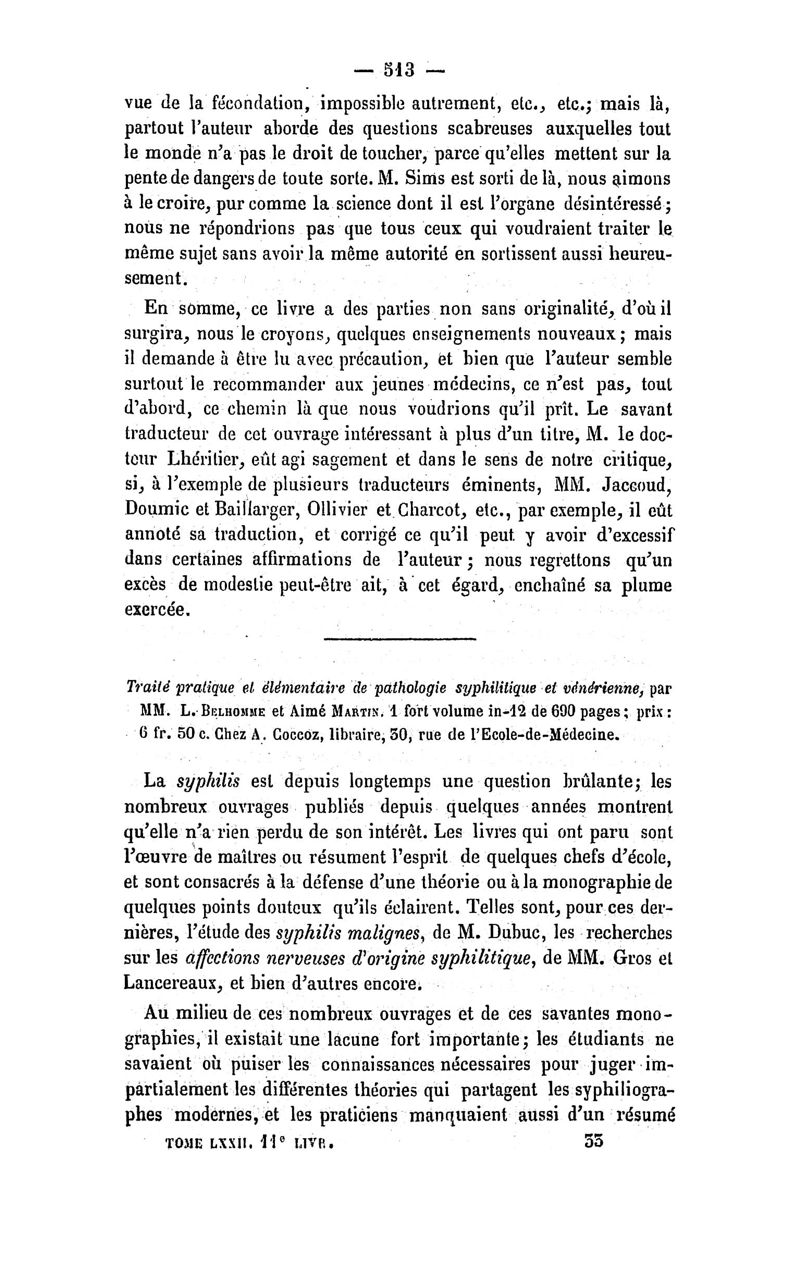 — 513 —

vue de la fécondation, impossible autrement, etc., etc.; mais là, partout l'auteur aborde des questions scabreuses auxquelles tout le monde n'a pas le droit de toucher, parce qu'elles mettent sur la pente de dangers de toute sorte. M. Sims est sorti de là, nous aimons à le croire, pur comme la science dont il est l'organe désintéressé; nous ne répondrions pas que tous ceux qui voudraient traiter le même sujet sans avoir la même autorité en sortissent aussi heureusement.

En somme, ce livre a des parties non sans originalité, d'où il surgira, nous le croyons, quelques enseignements nouveaux; mais il demande à être lu avec précaution, et bien que l'auteur semble surtout le recommander aux jeunes médecins, ce n'est pas, tout d'abord, ce chemin là que nous voudrions qu'il prît. Le savant traducteur de cet ouvrage intéressant à plus d'un titre, M. le docteur Lhéritier, eût agi sagement et dans le sens de notre critique, si, à l'exemple de plusieurs traducteurs éminents, MM. Jaccoud, Doumic et Baillarger, Ollivier et Charcot, etc., par exemple, il eût annoté sa traduction, et corrigé ce qu'il peut y avoir d'excessif dans certaines affirmations de l'auteur; nous regrettons qu'un excès de modestie peut-être ait, à cet égard, enchaîné sa plume exercée.

Traité pratique et élémentaire de pathologie syphilitique et vénérienne, par MM. L. Belhomme et Aimé Martin. 1 fort volume in-12 de 690 pages; prix: 6 fr. 50 c. Chez A. Coccoz, libraire, 30, rue de l'Ecole-de-Médecine.

La syphilis est depuis longtemps une question brûlante; les nombreux ouvrages publiés depuis quelques années montrent qu'elle n'a rien perdu de son intérêt. Les livres qui ont paru sont l'œuvre de maîtres ou résument l'esprit de quelques chefs d'école, et sont consacrés à la défense d'une théorie ou à la monographie de quelques points douteux qu'ils éclairent. Telles sont, pour ces dernières, l'étude des syphilis malignes, de M. Dubuc, les recherches sur les affections nerveuses d'origine syphilitique, de MM. Gros et Lancereaux, et bien d'autres encore.

Au milieu de ces nombreux ouvrages et de ces savantes monographies, il existait une lacune fort importante; les étudiants ne savaient où puiser les connaissances nécessaires pour juger impartialement les différentes théories qui partagent les syphiliographes modernes, et les praticiens manquaient aussi d'un résumé

TOME LXXII. 11e LIVR. 33